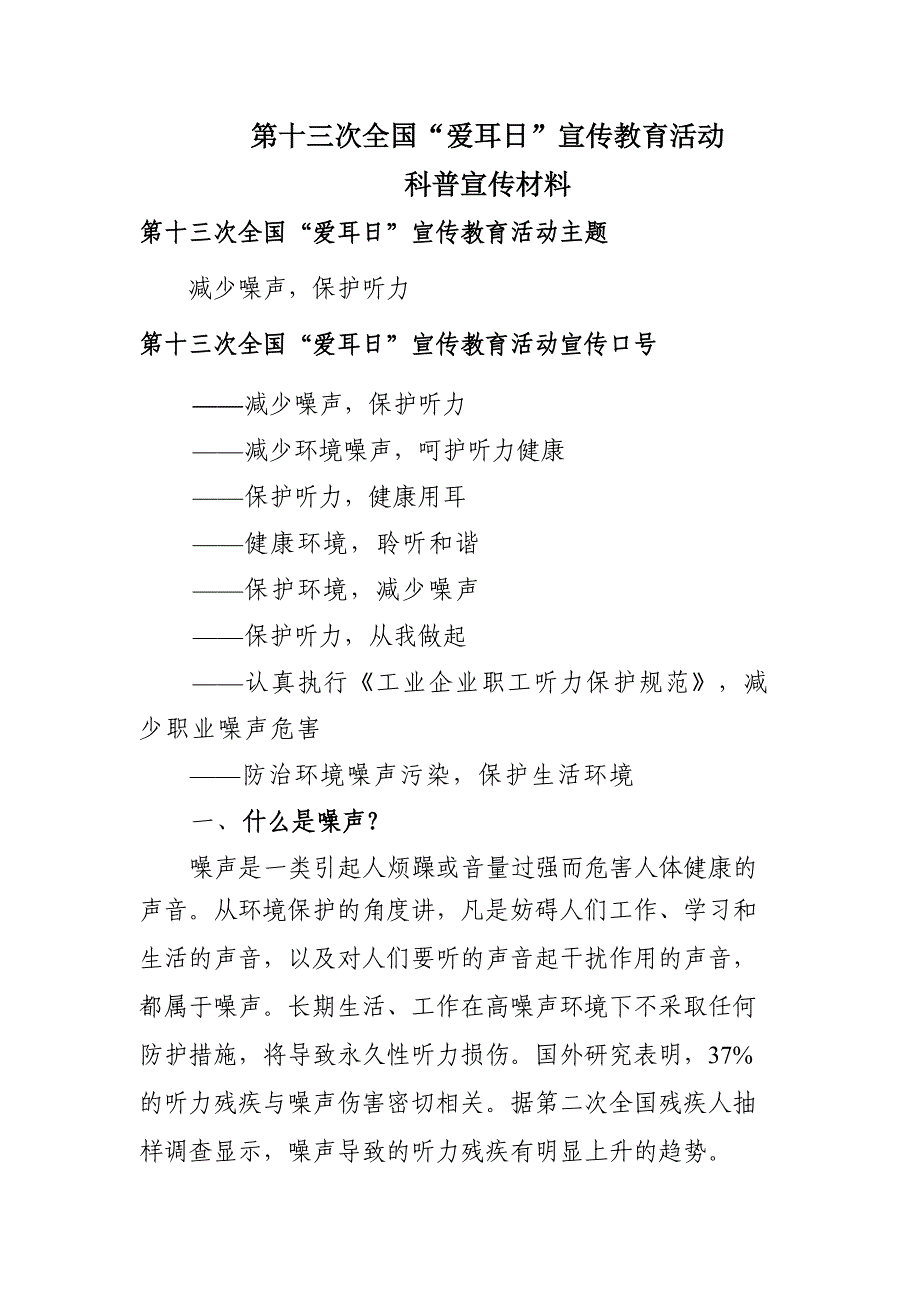 第十三次全国“爱耳日”宣传教育活动
科普宣传材料

第十三次全国“爱耳日”宣传教育活动主题

减少噪声，保护听力

第十三次全国“爱耳日”宣传教育活动宣传口号

——减少噪声，保护听力

——减少环境噪声，呵护听力健康

——保护听力，健康用耳

——健康环境，聆听和谐

——保护环境，减少噪声

——保护听力，从我做起

——认真执行《工业企业职工听力保护规范》，减少职业噪声危害

——防治环境噪声污染，保护生活环境

一、什么是噪声？

噪声是一类引起人烦躁或音量过强而危害人体健康的声音。从环境保护的角度讲，凡是妨碍人们工作、学习和生活的声音，以及对人们要听的声音起干扰作用的声音，都属于噪声。长期生活、工作在高噪声环境下不采取任何防护措施，将导致永久性听力损伤。国外研究表明，37%的听力残疾与噪声伤害密切相关。据第二次全国残疾人抽样调查显示，噪声导致的听力残疾有明显上升的趋势。